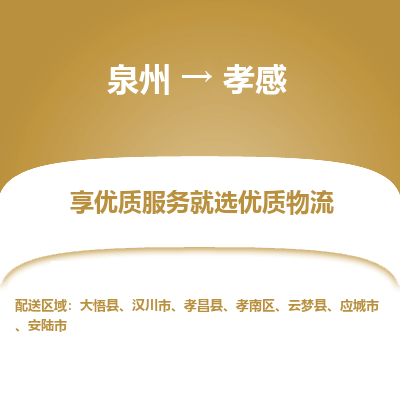 泉州 → 孝感

享优质服务就选优质物流

配送区域：大悟县、汉川市、孝昌县、孝南区、云梦县、应城市、安陆市